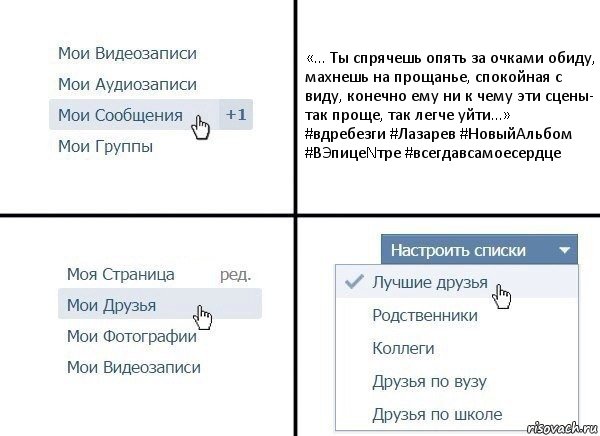 Мои Видеозаписи
Мои Аудиозаписи
Мои Сообщения +1
Мои Группы

«... Ты спрячешь опять за очками обиду, махнешь на прощанье, спокойная с виду, конечно ему ни к чему эти сцены- так проще, так легче уйти...» #вдребезги #Лазарев #НовыйАльбом #ВЭпицеNтре #всегдавсамоесердце

Моя Страница ред.
Мои Друзья
Мои Фотографии
Мои Видеозаписи

Настроить списки
Лучшие друзья
Родственники
Коллеги
Друзья по вузу
Друзья по школе

risovach.ru